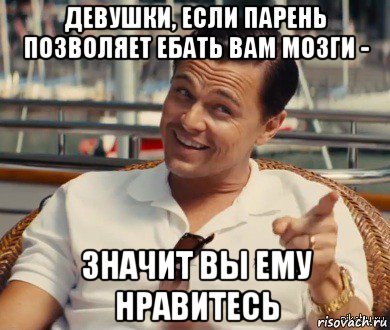 ДЕВУШКИ, ЕСЛИ ПАРЕНЬ ПОЗВОЛЯЕТ ЕБАТЬ ВАМ МОЗГИ -

ЗНАЧИТ ВЫ ЕМУ НРАВИТЕСЬ

risovach.ru